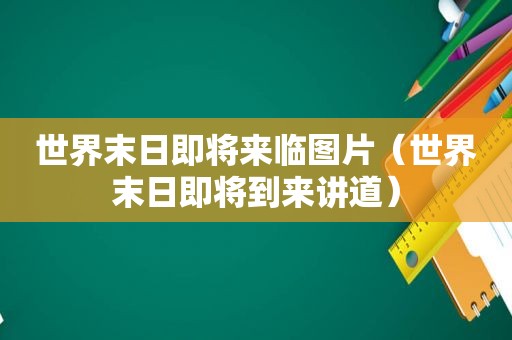 世界末日即将来临图片（世界末日即将到来讲道）